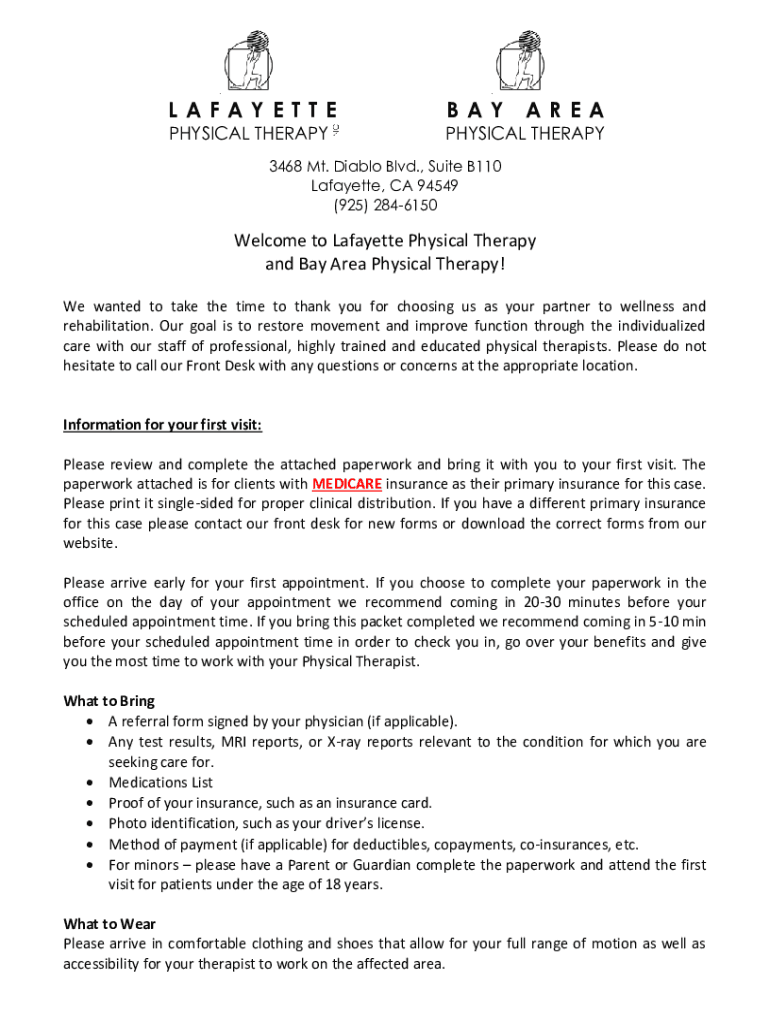 LAFAYETTE
PHYSICAL THERAPY

BAY AREA
PHYSICAL THERAPY

3468 Mt. Diablo Blvd., Suite B110
Lafayette, CA 94549
(925) 284-6150

Welcome to Lafayette Physical Therapy
and Bay Area Physical Therapy!

We wanted to take the time to thank you for choosing us as your partner to wellness and rehabilitation. Our goal is to restore movement and improve function through the individualized care with our staff of professional, highly trained and educated physical therapists. Please do not hesitate to call our Front Desk with any questions or concerns at the appropriate location.

Information for your first visit:

Please review and complete the attached paperwork and bring it with you to your first visit. The paperwork attached is for clients with MEDICARE insurance as their primary insurance for this case. Please print it single-sided for proper clinical distribution. If you have a different primary insurance for this case please contact our front desk for new forms or download the correct forms from our website.

Please arrive early for your first appointment. If you choose to complete your paperwork in the office on the day of your appointment we recommend coming in 20-30 minutes before your scheduled appointment time. If you bring this packet completed we recommend coming in 5-10 min before your scheduled appointment time in order to check you in, go over your benefits and give you the most time to work with your Physical Therapist.

What to Bring
• A referral form signed by your physician (if applicable).
• Any test results, MRI reports, or X-ray reports relevant to the condition for which you are seeking care for.
• Medications List
• Proof of your insurance, such as an insurance card.
• Photo identification, such as your driver's license.
• Method of payment (if applicable) for deductibles, copayments, co-insurances, etc.
• For minors – please have a Parent or Guardian complete the paperwork and attend the first visit for patients under the age of 18 years.

What to Wear
Please arrive in comfortable clothing and shoes that allow for your full range of motion as well as accessibility for your therapist to work on the affected area.